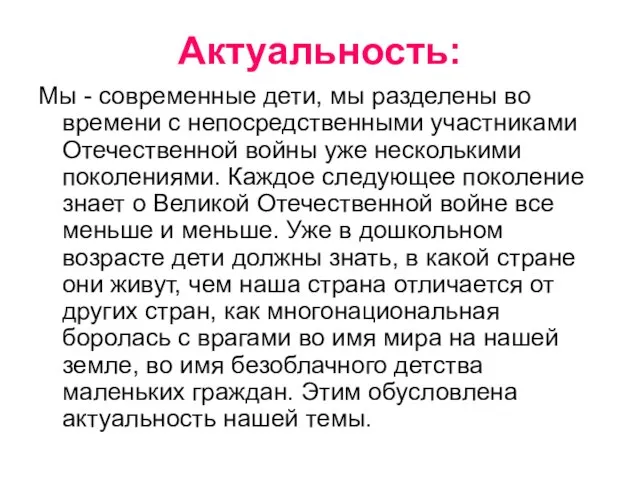 Актуальность:

Мы - современные дети, мы разделены во времени с непосредственными участниками Отечественной войны уже несколькими поколениями. Каждое следующее поколение знает о Великой Отечественной войне все меньше и меньше. Уже в дошкольном возрасте дети должны знать, в какой стране они живут, чем наша страна отличается от других стран, как многонациональная боролась с врагами во имя мира на нашей земле, во имя безоблачного детства маленьких граждан. Этим обусловлена актуальность нашей темы.